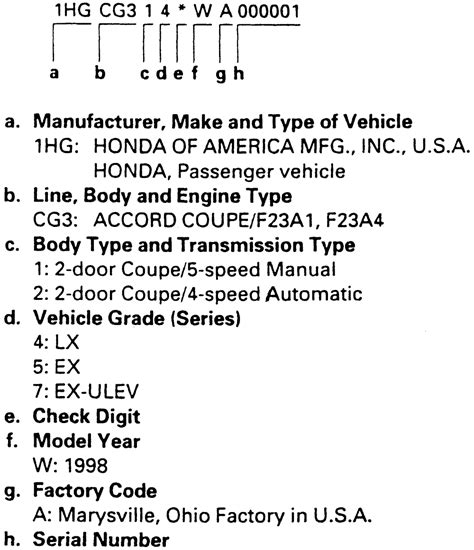 1HG CG3 1 4 * W A 000001

a b c d e f g h

a. Manufacturer, Make and Type of Vehicle
1HG: HONDA OF AMERICA MFG., INC., U.S.A.
HONDA, Passenger vehicle

b. Line, Body and Engine Type
CG3: ACCORD COUPE/F23A1, F23A4

c. Body Type and Transmission Type
1: 2-door Coupe/5-speed Manual
2: 2-door Coupe/4-speed Automatic

d. Vehicle Grade (Series)
4: LX
5: EX
7: EX-ULEV

e. Check Digit

f. Model Year
W: 1998

g. Factory Code
A: Marysville, Ohio Factory in U.S.A.

h. Serial Number